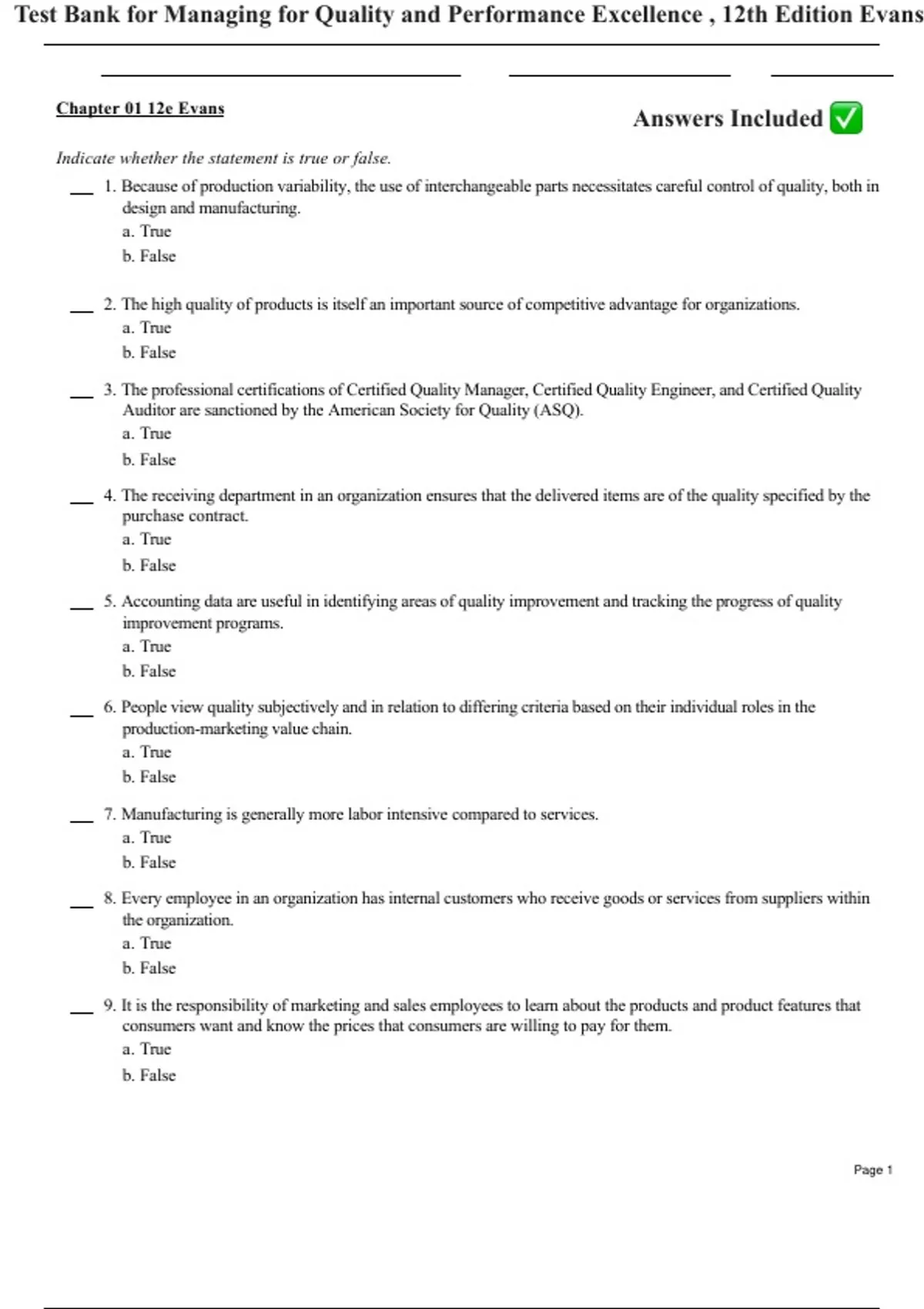 Test Bank for Managing for Quality and Performance Excellence , 12th Edition Evans

Chapter 01 12e Evans

Answers Included ✅

Indicate whether the statement is true or false.

___ 1. Because of production variability, the use of interchangeable parts necessitates careful control of quality, both in design and manufacturing.
a. True
b. False

___ 2. The high quality of products is itself an important source of competitive advantage for organizations.
a. True
b. False

___ 3. The professional certifications of Certified Quality Manager, Certified Quality Engineer, and Certified Quality Auditor are sanctioned by the American Society for Quality (ASQ).
a. True
b. False

___ 4. The receiving department in an organization ensures that the delivered items are of the quality specified by the purchase contract.
a. True
b. False

___ 5. Accounting data are useful in identifying areas of quality improvement and tracking the progress of quality improvement programs.
a. True
b. False

___ 6. People view quality subjectively and in relation to differing criteria based on their individual roles in the production-marketing value chain.
a. True
b. False

___ 7. Manufacturing is generally more labor intensive compared to services.
a. True
b. False

___ 8. Every employee in an organization has internal customers who receive goods or services from suppliers within the organization.
a. True
b. False

___ 9. It is the responsibility of marketing and sales employees to learn about the products and product features that consumers want and know the prices that consumers are willing to pay for them.
a. True
b. False

Page 1